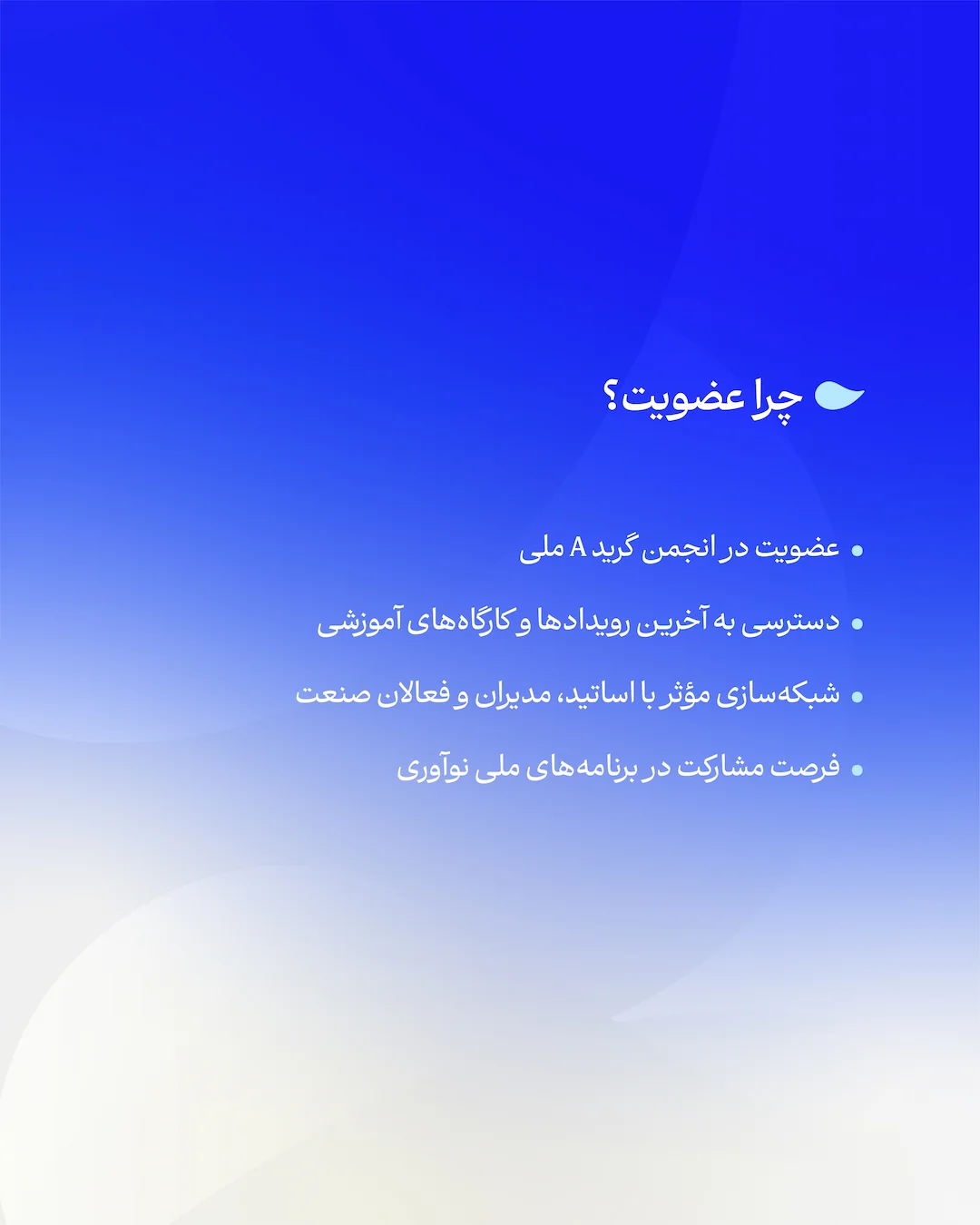 چرا عضویت؟

• عضویت در انجمن گرید A ملی

• دسترسی به آخرین رویدادها و کارگاه‌های آموزشی

• شبکه‌سازی مؤثر با اساتید، مدیران و فعالان صنعت

• فرصت مشارکت در برنامه‌های ملی نوآوری